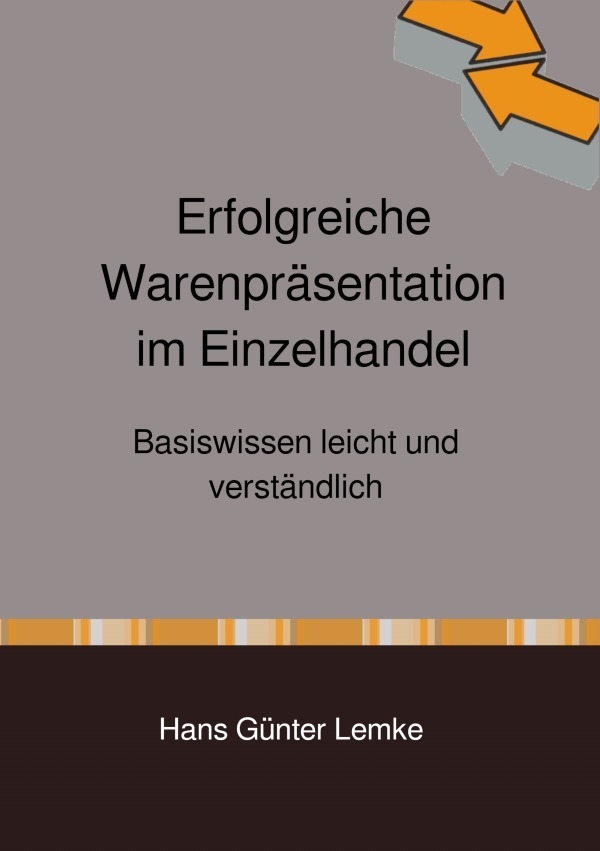 Erfolgreiche Warenpräsentation im Einzelhandel

Basiswissen leicht und verständlich

Hans Günter Lemke